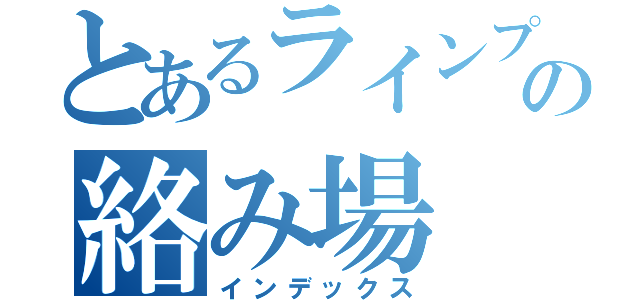 とあるラインプの
絡み場
インデックス